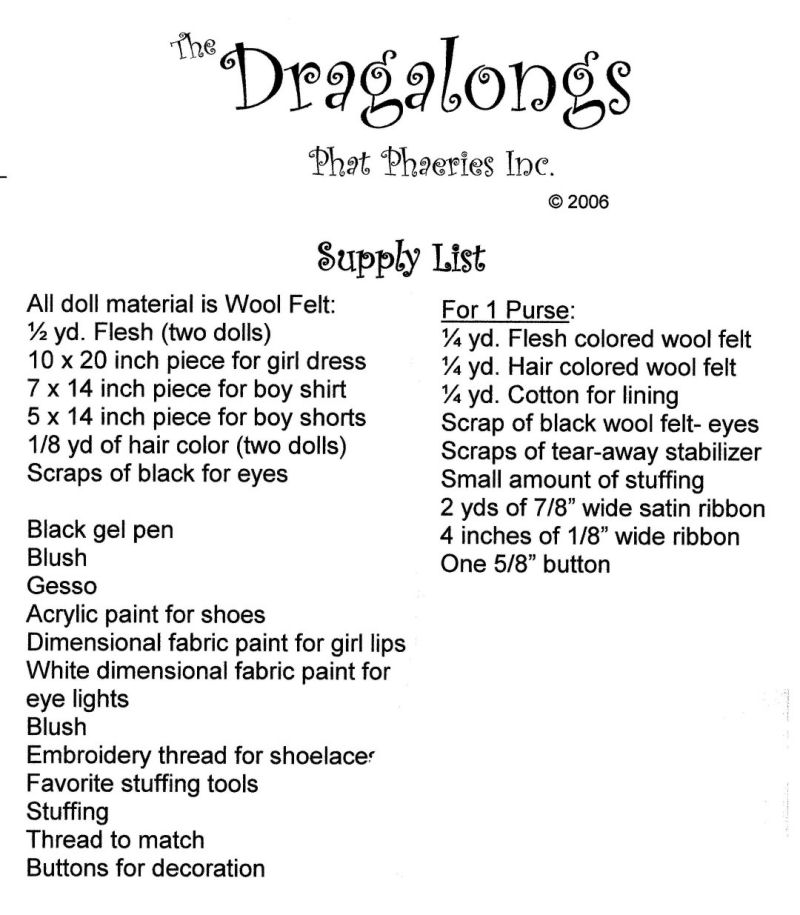 The Dragalongs

Phat Phaeries Inc.

© 2006

Supply List

All doll material is Wool Felt:
½ yd. Flesh (two dolls)
10 x 20 inch piece for girl dress
7 x 14 inch piece for boy shirt
5 x 14 inch piece for boy shorts
1/8 yd of hair color (two dolls)
Scraps of black for eyes

Black gel pen
Blush
Gesso
Acrylic paint for shoes
Dimensional fabric paint for girl lips
White dimensional fabric paint for eye lights
Blush
Embroidery thread for shoelaces
Favorite stuffing tools
Stuffing
Thread to match
Buttons for decoration

For 1 Purse:
¼ yd. Flesh colored wool felt
¼ yd. Hair colored wool felt
¼ yd. Cotton for lining
Scrap of black wool felt- eyes
Scraps of tear-away stabilizer
Small amount of stuffing
2 yds of 7/8" wide satin ribbon
4 inches of 1/8" wide ribbon
One 5/8" button